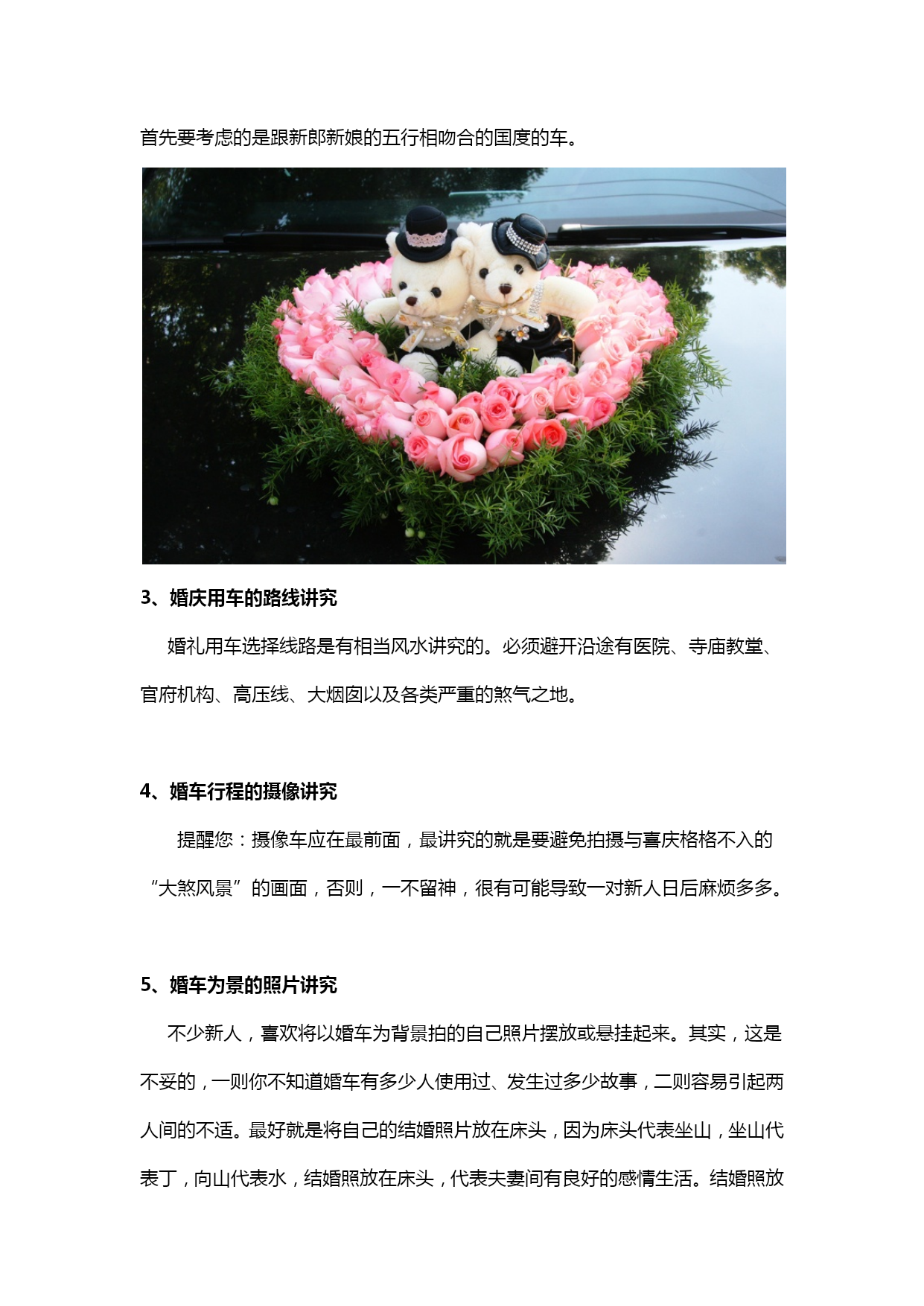 首先要考虑的是跟新郎新娘的五行相吻合的国度的车。

3、婚庆用车的路线讲究

婚礼用车选择线路是有相当风水讲究的。必须避开沿途有医院、寺庙教堂、官府机构、高压线、大烟囱以及各类严重的煞气之地。

4、婚车行程的摄像讲究

提醒您：摄像车应在最前面，最讲究的就是要避免拍摄与喜庆格格不入的“大煞风景”的画面，否则，一不留神，很有可能导致一对新人日后麻烦多多。

5、婚车为景的照片讲究

不少新人，喜欢将以婚车为背景拍的自己照片摆放或悬挂起来。其实，这是不妥的，一则你不知道婚车有多少人使用过、发生过多少故事，二则容易引起两人间的不适。最好就是将自己的结婚照片放在床头，因为床头代表坐山，坐山代表丁，向山代表水，结婚照放在床头，代表夫妻间有良好的感情生活。结婚照放